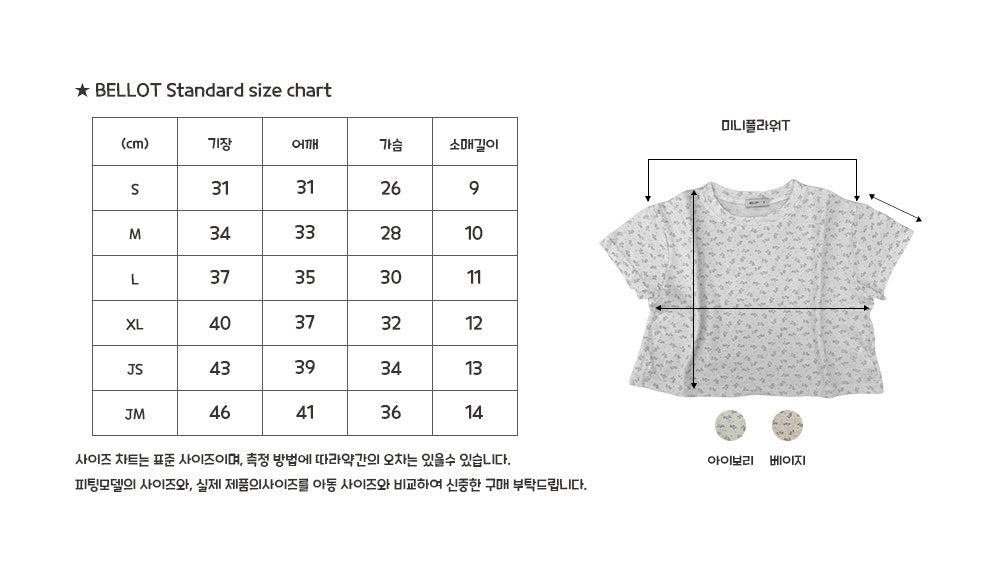 ★ BELLOT Standard size chart

| (cm) | 기장 | 어깨 | 가슴 | 소매길이 |
|---|---|---|---|---|
| S | 31 | 31 | 26 | 9 |
| M | 34 | 33 | 28 | 10 |
| L | 37 | 35 | 30 | 11 |
| XL | 40 | 37 | 32 | 12 |
| JS | 43 | 39 | 34 | 13 |
| JM | 46 | 41 | 36 | 14 |

사이즈 차트는 표준 사이즈이며, 측정 방법에 따라약간의 오차는 있을수 있습니다.
피팅모델의 사이즈와, 실제 제품의사이즈를 아동 사이즈와 비교하여 신중한 구매 부탁드립니다.

미니플라워T

아이보리 베이지